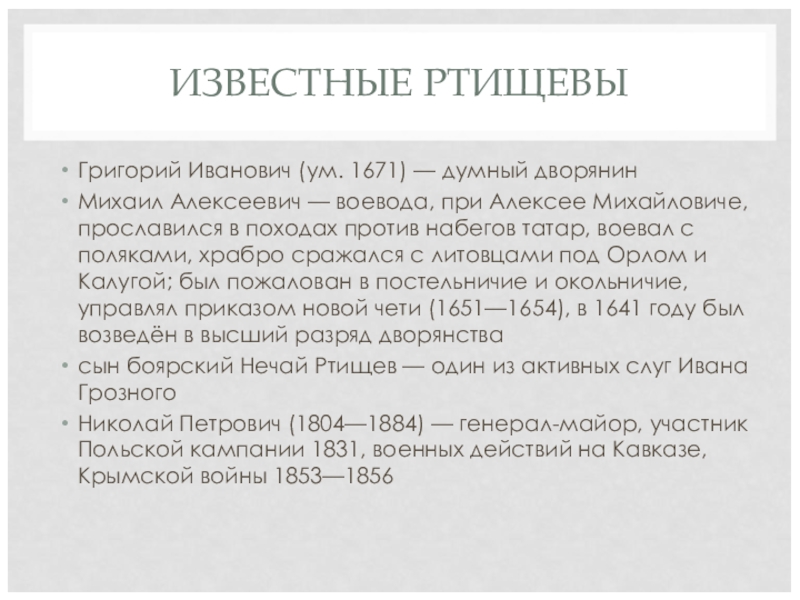 ИЗВЕСТНЫЕ РТИЩЕВЫ

• Григорий Иванович (ум. 1671) — думный дворянин
• Михаил Алексеевич — воевода, при Алексее Михайловиче, прославился в походах против набегов татар, воевал с поляками, храбро сражался с литовцами под Орлом и Калугой; был пожалован в постельничие и окольничие, управлял приказом новой чети (1651—1654), в 1641 году был возведён в высший разряд дворянства
• сын боярский Нечай Ртищев — один из активных слуг Ивана Грозного
• Николай Петрович (1804—1884) — генерал-майор, участник Польской кампании 1831, военных действий на Кавказе, Крымской войны 1853—1856